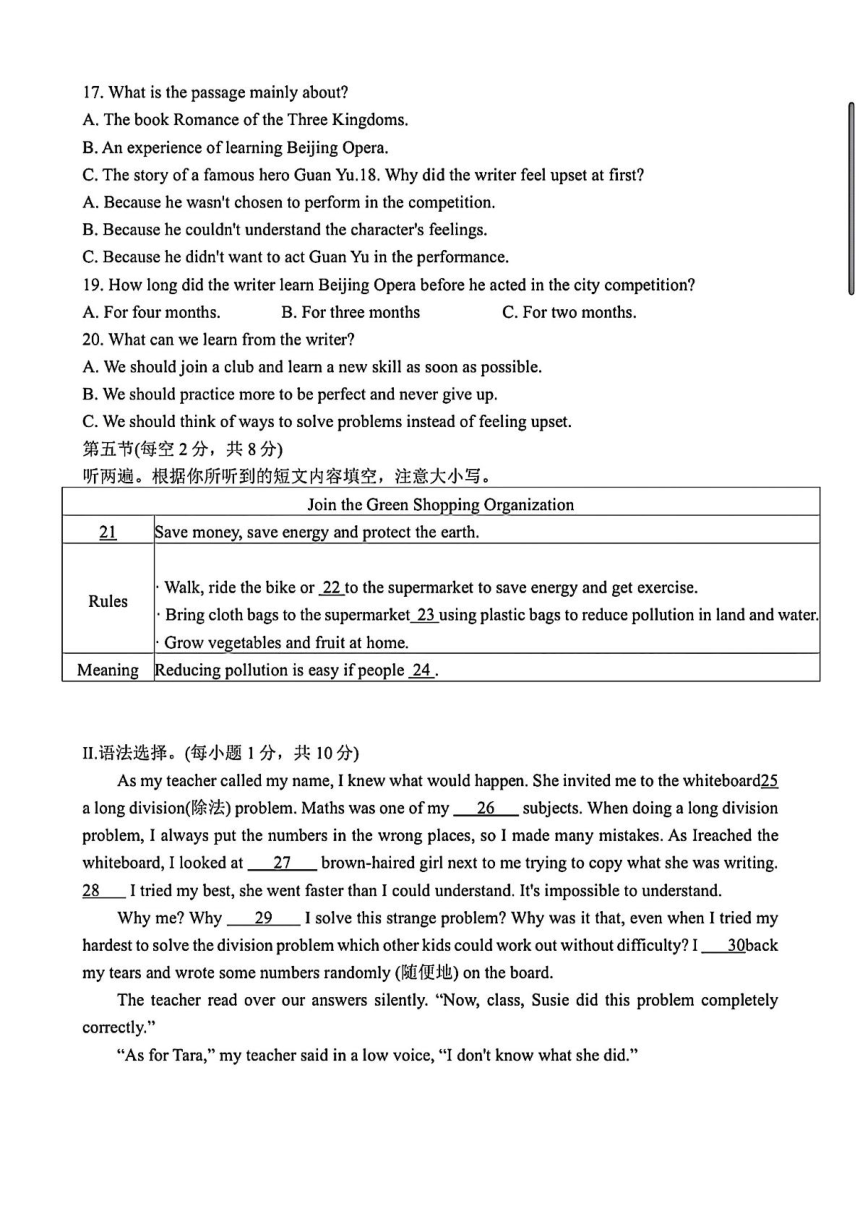 17. What is the passage mainly about?
A. The book Romance of the Three Kingdoms.
B. An experience of learning Beijing Opera.
C. The story of a famous hero Guan Yu.18. Why did the writer feel upset at first?
A. Because he wasn't chosen to perform in the competition.
B. Because he couldn't understand the character's feelings.
C. Because he didn't want to act Guan Yu in the performance.
19. How long did the writer learn Beijing Opera before he acted in the city competition?
A. For four months.	B. For three months	C. For two months.
20. What can we learn from the writer?
A. We should join a club and learn a new skill as soon as possible.
B. We should practice more to be perfect and never give up.
C. We should think of ways to solve problems instead of feeling upset.
第五节(每空 2 分，共 8 分)
听两遍。根据你所听到的短文内容填空，注意大小写。

| Join the Green Shopping Organization | |
|---|---|
| 21 | Save money, save energy and protect the earth. |
| Rules | · Walk, ride the bike or 22 to the supermarket to save energy and get exercise. · Bring cloth bags to the supermarket 23 using plastic bags to reduce pollution in land and water. · Grow vegetables and fruit at home. |
| Meaning | Reducing pollution is easy if people 24 . |

II.语法选择。(每小题 1 分，共 10 分)

As my teacher called my name, I knew what would happen. She invited me to the whiteboard25 a long division(除法) problem. Maths was one of my 26 subjects. When doing a long division problem, I always put the numbers in the wrong places, so I made many mistakes. As Ireached the whiteboard, I looked at 27 brown-haired girl next to me trying to copy what she was writing. 28 I tried my best, she went faster than I could understand. It's impossible to understand.

Why me? Why 29 I solve this strange problem? Why was it that, even when I tried my hardest to solve the division problem which other kids could work out without difficulty? I 30back my tears and wrote some numbers randomly (随便地) on the board.

The teacher read over our answers silently. "Now, class, Susie did this problem completely correctly."

"As for Tara," my teacher said in a low voice, "I don't know what she did."